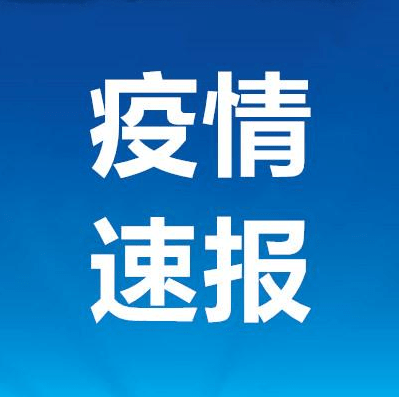 疫情
速报